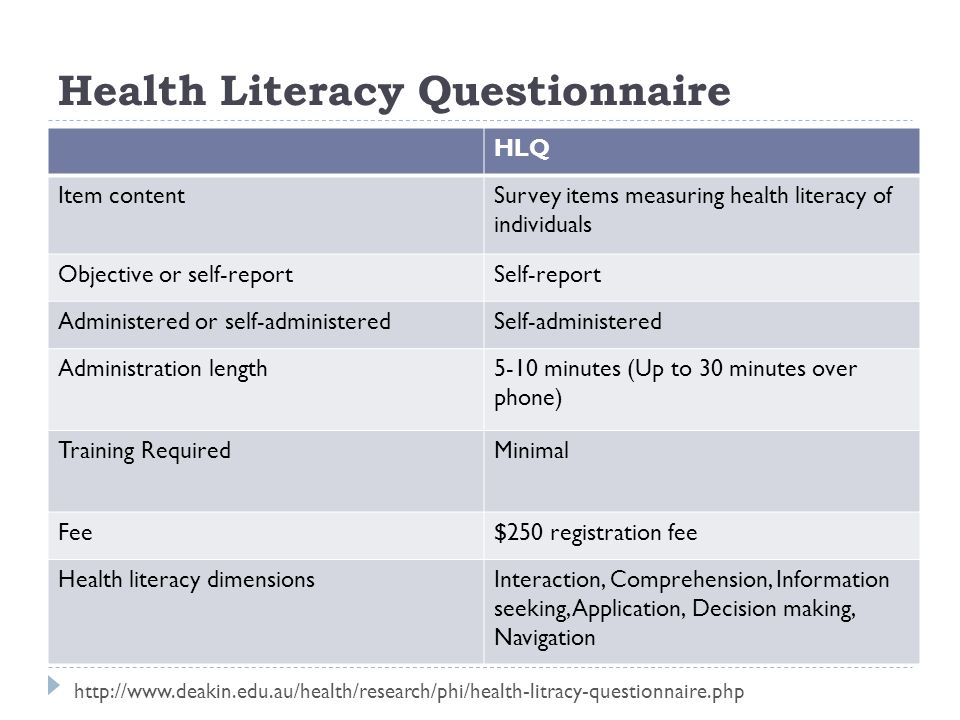 Health Literacy Questionnaire

| | HLQ |
|---|---|
| Item content | Survey items measuring health literacy of individuals |
| Objective or self-report | Self-report |
| Administered or self-administered | Self-administered |
| Administration length | 5-10 minutes (Up to 30 minutes over phone) |
| Training Required | Minimal |
| Fee | \$250 registration fee |
| Health literacy dimensions | Interaction, Comprehension, Information seeking, Application, Decision making, Navigation |

http://www.deakin.edu.au/health/research/phi/health-litracy-questionnaire.php